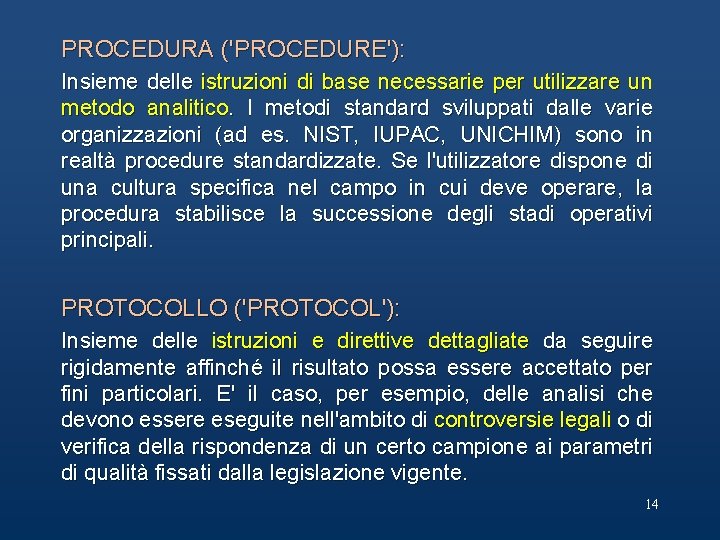 PROCEDURA ('PROCEDURE'):

Insieme delle istruzioni di base necessarie per utilizzare un metodo analitico. I metodi standard sviluppati dalle varie organizzazioni (ad es. NIST, IUPAC, UNICHIM) sono in realtà procedure standardizzate. Se l'utilizzatore dispone di una cultura specifica nel campo in cui deve operare, la procedura stabilisce la successione degli stadi operativi principali.

PROTOCOLLO ('PROTOCOL'):

Insieme delle istruzioni e direttive dettagliate da seguire rigidamente affinché il risultato possa essere accettato per fini particolari. E' il caso, per esempio, delle analisi che devono essere eseguite nell'ambito di controversie legali o di verifica della rispondenza di un certo campione ai parametri di qualità fissati dalla legislazione vigente.

14